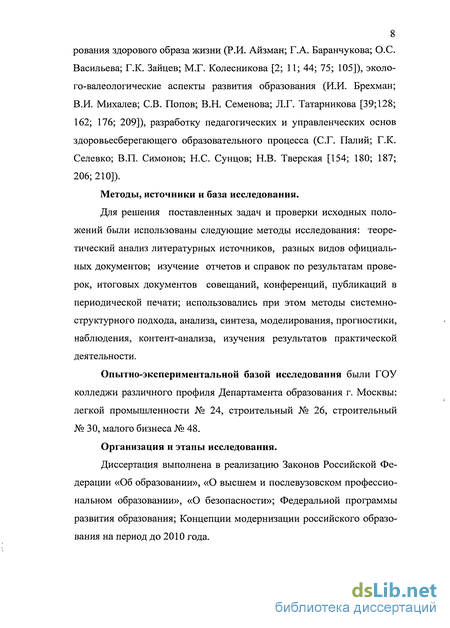 8

рования здорового образа жизни (Р.И. Айзман; Г.А. Баранчукова; О.С. Васильева; Г.К. Зайцев; М.Г. Колесникова [2; 11; 44; 75; 105]), эколого-валеологические аспекты развития образования (И.И. Брехман; В.И. Михалев; С.В. Попов; В.Н. Семенова; Л.Г. Татарникова [39;128; 162; 176; 209]), разработку педагогических и управленческих основ здоровьесберегающего образовательного процесса (С.Г. Палий; Г.К. Селевко; В.П. Симонов; Н.С. Сунцов; Н.В. Тверская [154; 180; 187; 206; 210]).

Методы, источники и база исследования.

Для решения поставленных задач и проверки исходных положений были использованы следующие методы исследования: теоретический анализ литературных источников, разных видов официальных документов; изучение отчетов и справок по результатам проверок, итоговых документов совещаний, конференций, публикаций в периодической печати; использовались при этом методы системно-структурного подхода, анализа, синтеза, моделирования, прогностики, наблюдения, контент-анализа, изучения результатов практической деятельности.

Опытно-экспериментальной базой исследования были ГОУ колледжи различного профиля Департамента образования г. Москвы: легкой промышленности № 24, строительный № 26, строительный № 30, малого бизнеса № 48.

Организация и этапы исследования.

Диссертация выполнена в реализацию Законов Российской Федерации «Об образовании», «О высшем и послевузовском профессиональном образовании», «О безопасности»; Федеральной программы развития образования; Концепции модернизации российского образования на период до 2010 года.

dsLib.net
библиотека диссертаций